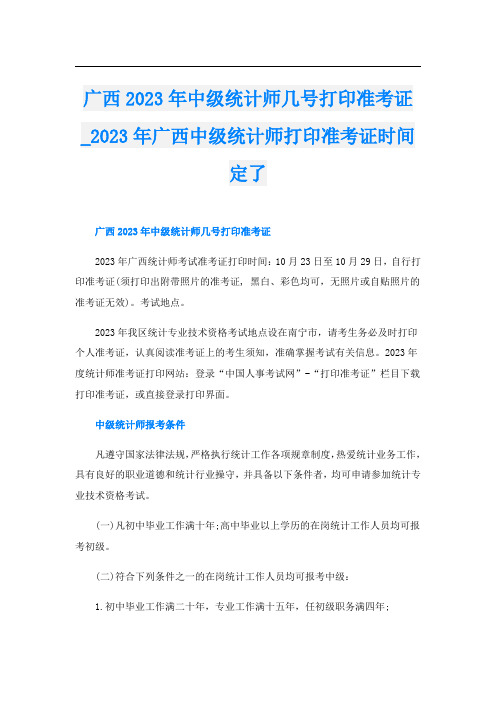 广西2023年中级统计师几号打印准考证_2023年广西中级统计师打印准考证时间定了

广西2023年中级统计师几号打印准考证

2023年广西统计师考试准考证打印时间：10月23日至10月29日，自行打印准考证(须打印出附带照片的准考证，黑白、彩色均可，无照片或自贴照片的准考证无效)。考试地点。

2023年我区统计专业技术资格考试地点设在南宁市，请考生务必及时打印个人准考证，认真阅读准考证上的考生须知，准确掌握考试有关信息。2023年度统计师准考证打印网站：登录“中国人事考试网”-“打印准考证”栏目下载打印准考证，或直接登录打印界面。

中级统计师报考条件

凡遵守国家法律法规，严格执行统计工作各项规章制度，热爱统计业务工作，具有良好的职业道德和统计行业操守，并具备以下条件者，均可申请参加统计专业技术资格考试。

(一)凡初中毕业工作满十年;高中毕业以上学历的在岗统计工作人员均可报考初级。

(二)符合下列条件之一的在岗统计工作人员均可报考中级：

1.初中毕业工作满二十年，专业工作满十五年，任初级职务满四年;